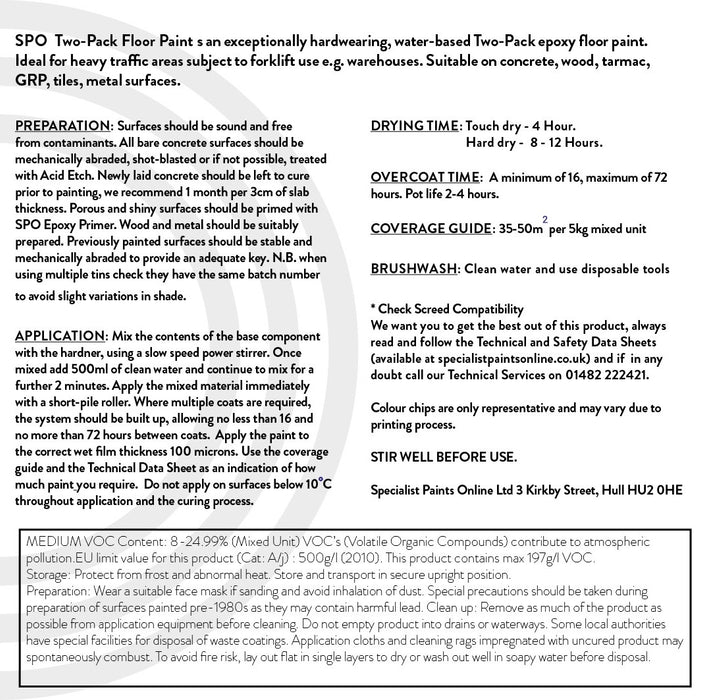 SPO Two-Pack Floor Paint s an exceptionally hardwearing, water-based Two-Pack epoxy floor paint. Ideal for heavy traffic areas subject to forklift use e.g. warehouses. Suitable on concrete, wood, tarmac, GRP, tiles, metal surfaces.

PREPARATION: Surfaces should be sound and free from contaminants. All bare concrete surfaces should be mechanically abraded, shot-blasted or if not possible, treated with Acid Etch. Newly laid concrete should be left to cure prior to painting, we recommend 1 month per 3cm of slab thickness. Porous and shiny surfaces should be primed with SPO Epoxy Primer. Wood and metal should be suitably prepared. Previously painted surfaces should be stable and mechanically abraded to provide an adequate key. N.B. when using multiple tins check they have the same batch number to avoid slight variations in shade.

APPLICATION: Mix the contents of the base component with the hardner, using a slow speed power stirrer. Once mixed add 500ml of clean water and continue to mix for a further 2 minutes. Apply the mixed material immediately with a short-pile roller. Where multiple coats are required, the system should be built up, allowing no less than 16 and no more than 72 hours between coats. Apply the paint to the correct wet film thickness 100 microns. Use the coverage guide and the Technical Data Sheet as an indication of how much paint you require. Do not apply on surfaces below 10°C throughout application and the curing process.

DRYING TIME: Touch dry - 4 Hour.
Hard dry - 8 - 12 Hours.

OVERCOAT TIME: A minimum of 16, maximum of 72 hours. Pot life 2-4 hours.

COVERAGE GUIDE: 35-50m$^2$ per 5kg mixed unit

BRUSHWASH: Clean water and use disposable tools

* Check Screed Compatibility
We want you to get the best out of this product, always read and follow the Technical and Safety Data Sheets (available at specialistpaintsonline.co.uk) and if in any doubt call our Technical Services on 01482 222421.

Colour chips are only representative and may vary due to printing process.

STIR WELL BEFORE USE.

Specialist Paints Online Ltd 3 Kirkby Street, Hull HU2 0HE

MEDIUM VOC Content: 8 -24.99% (Mixed Unit) VOC's (Volatile Organic Compounds) contribute to atmospheric pollution.EU limit value for this product (Cat: A/j) : 500g/l (2010). This product contains max 197g/l VOC.
Storage: Protect from frost and abnormal heat. Store and transport in secure upright position.
Preparation: Wear a suitable face mask if sanding and avoid inhalation of dust. Special precautions should be taken during preparation of surfaces painted pre-1980s as they may contain harmful lead. Clean up: Remove as much of the product as possible from application equipment before cleaning. Do not empty product into drains or waterways. Some local authorities have special facilities for disposal of waste coatings. Application cloths and cleaning rags impregnated with uncured product may spontaneously combust. To avoid fire risk, lay out flat in single layers to dry or wash out well in soapy water before disposal.